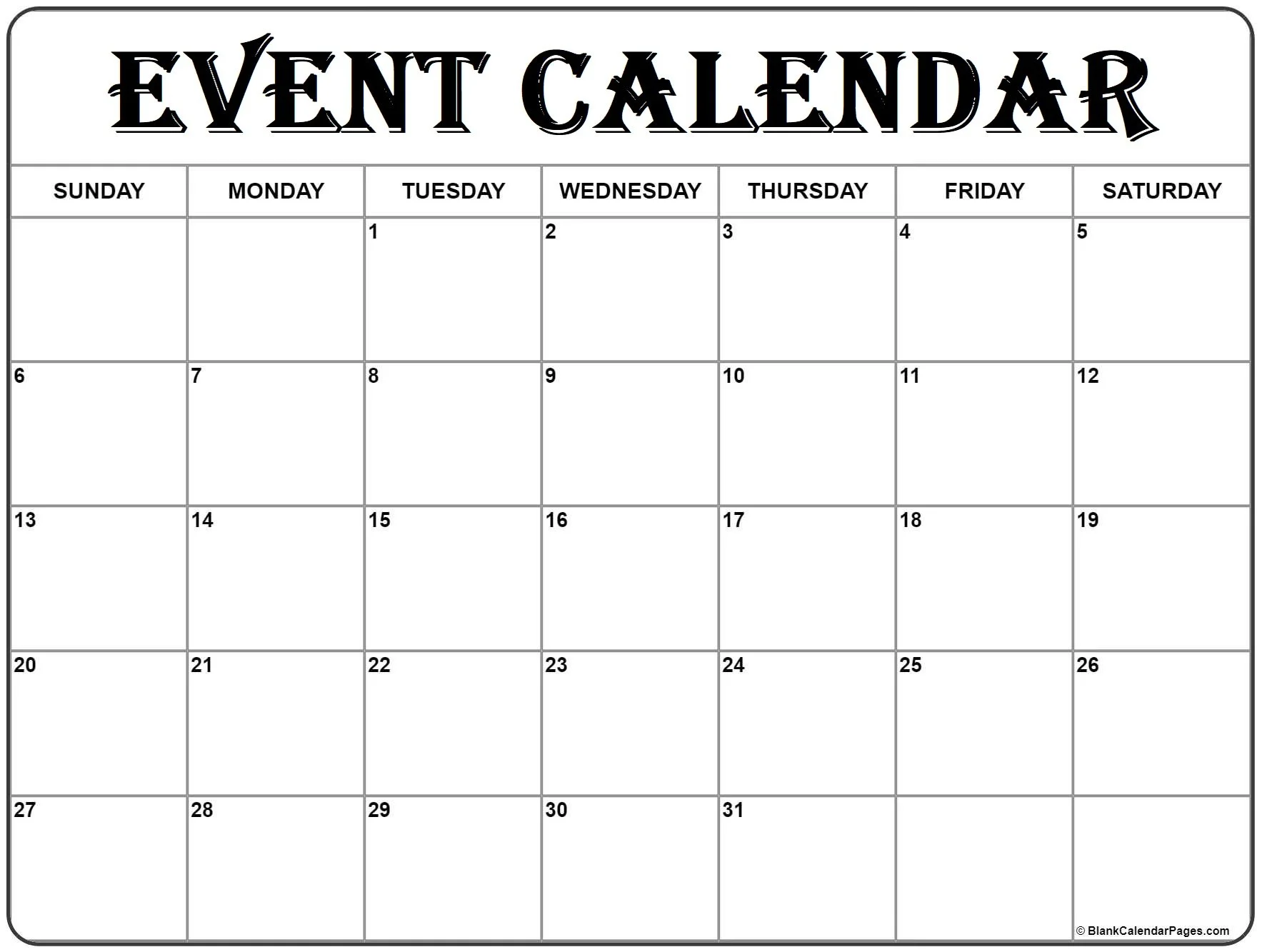 EVENT CALENDAR

| SUNDAY | MONDAY | TUESDAY | WEDNESDAY | THURSDAY | FRIDAY | SATURDAY |
|---|---|---|---|---|---|---|
| | | 1 | 2 | 3 | 4 | 5 |
| 6 | 7 | 8 | 9 | 10 | 11 | 12 |
| 13 | 14 | 15 | 16 | 17 | 18 | 19 |
| 20 | 21 | 22 | 23 | 24 | 25 | 26 |
| 27 | 28 | 29 | 30 | 31 | | |

© BlankCalendarPages.com